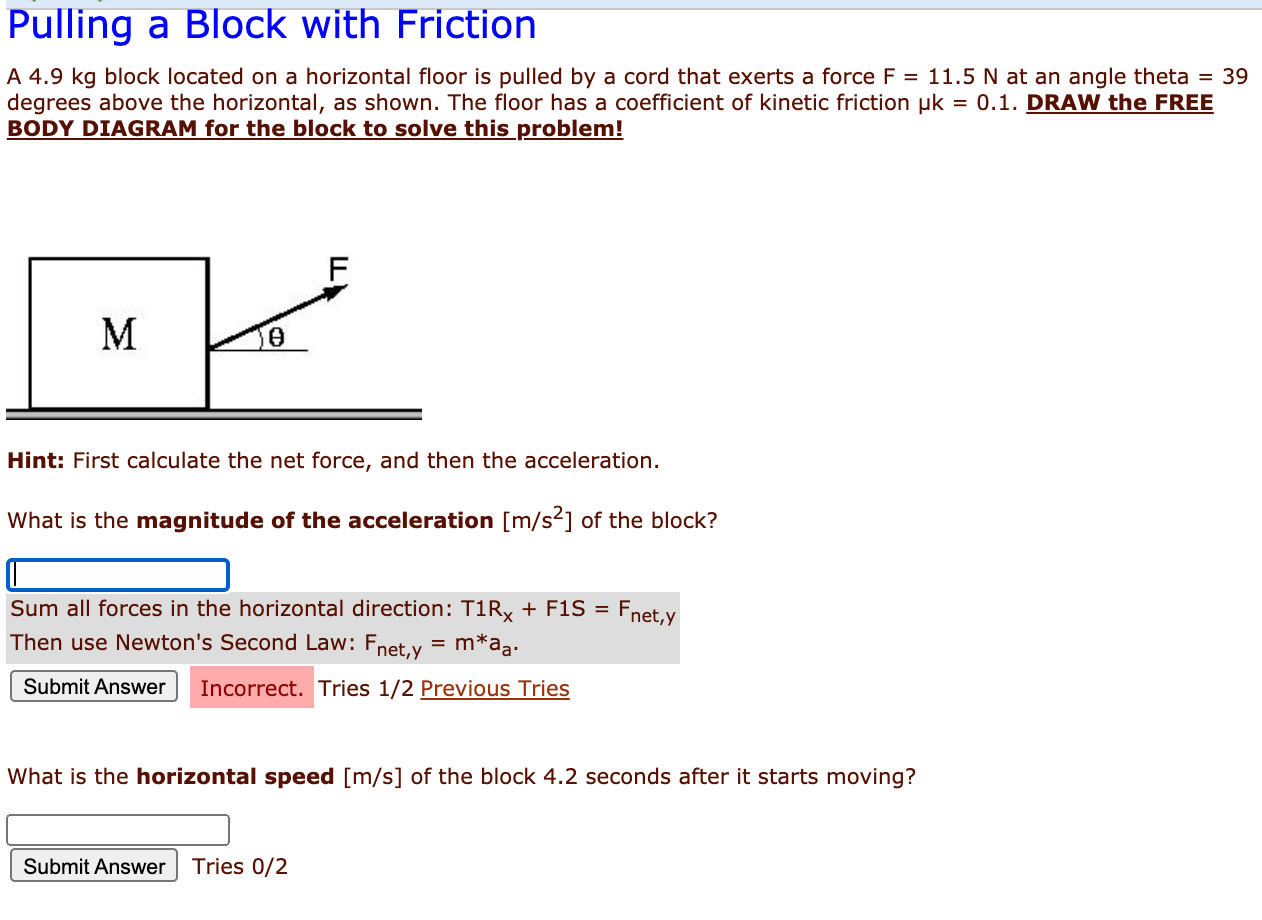 Pulling a Block with Friction

A 4.9 kg block located on a horizontal floor is pulled by a cord that exerts a force F = 11.5 N at an angle theta = 39 degrees above the horizontal, as shown. The floor has a coefficient of kinetic friction μk = 0.1. DRAW the FREE BODY DIAGRAM for the block to solve this problem!

F

M

θ

Hint: First calculate the net force, and then the acceleration.

What is the magnitude of the acceleration [m/s$^2$] of the block?

Sum all forces in the horizontal direction: T1R$_x$ + F1S = F$_{net,y}$
Then use Newton's Second Law: F$_{net,y}$ = m*a$_a$.

Submit Answer Incorrect. Tries 1/2 Previous Tries

What is the horizontal speed [m/s] of the block 4.2 seconds after it starts moving?

Submit Answer Tries 0/2